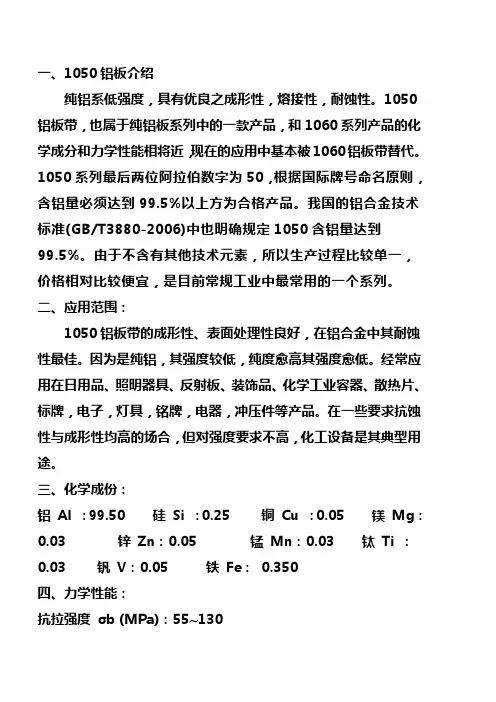 一、1050 铝板介绍

纯铝系低强度，具有优良之成形性，熔接性，耐蚀性。1050 铝板带，也属于纯铝板系列中的一款产品，和 1060 系列产品的化学成分和力学性能相将近 现在的应用中基本被 1060 铝板带替代。1050 系列最后两位阿拉伯数字为 50，根据国际牌号命名原则，含铝量必须达到 99.5%以上方为合格产品。我国的铝合金技术标准(GB/T3880-2006)中也明确规定 1050 含铝量达到 99.5%。由于不含有其他技术元素，所以生产过程比较单一，价格相对比较便宜，是目前常规工业中最常用的一个系列。

二、应用范围：

1050 铝板带的成形性、表面处理性良好，在铝合金中其耐蚀性最佳。因为是纯铝，其强度较低，纯度愈高其强度愈低。经常应用在日用品、照明器具、反射板、装饰品、化学工业容器、散热片、标牌，电子，灯具，铭牌，电器，冲压件等产品。在一些要求抗蚀性与成形性均高的场合，但对强度要求不高，化工设备是其典型用途。

三、化学成份：

铝 Al ：99.50 硅 Si ：0.25 铜 Cu ：0.05 镁 Mg：0.03 锌 Zn：0.05 锰 Mn：0.03 钛 Ti ：0.03 钒 V：0.05 铁 Fe： 0.350

四、力学性能：

抗拉强度 σb (MPa)：55~130